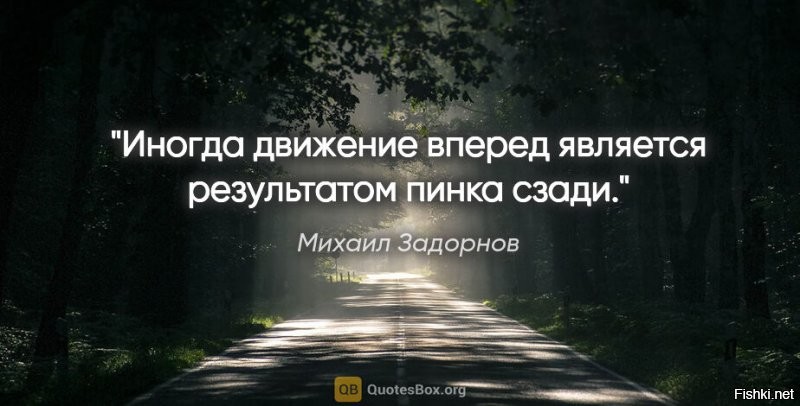 "Иногда движение вперед является результатом пинка сзади."

Михаил Задорнов

QB QuotesBox.org

Fishki.net